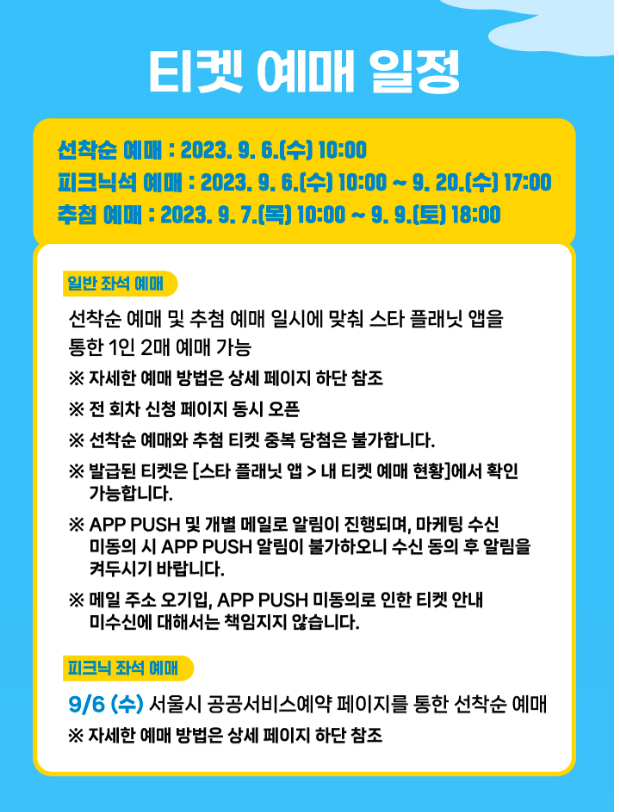 티켓 예매 일정

선착순 예매 : 2023. 9. 6.(수) 10:00
피크닉석 예매 : 2023. 9. 6.(수) 10:00 ~ 9. 20.(수) 17:00
추첨 예매 : 2023. 9. 7.(목) 10:00 ~ 9. 9.(토) 18:00

일반 좌석 예매

선착순 예매 및 추첨 예매 일시에 맞춰 스타 플래닛 앱을 통한 1인 2매 예매 가능
※ 자세한 예매 방법은 상세 페이지 하단 참조
※ 전 회차 신청 페이지 동시 오픈
※ 선착순 예매와 추첨 티켓 중복 당첨은 불가합니다.
※ 발급된 티켓은 [스타 플래닛 앱 > 내 티켓 예매 현황]에서 확인 가능합니다.
※ APP PUSH 및 개별 메일로 알림이 진행되며, 마케팅 수신 미동의 시 APP PUSH 알림이 불가하오니 수신 동의 후 알림을 켜두시기 바랍니다.
※ 메일 주소 오기입, APP PUSH 미동의로 인한 티켓 안내 미수신에 대해서는 책임지지 않습니다.

피크닉 좌석 예매

9/6 (수) 서울시 공공서비스예약 페이지를 통한 선착순 예매
※ 자세한 예매 방법은 상세 페이지 하단 참조